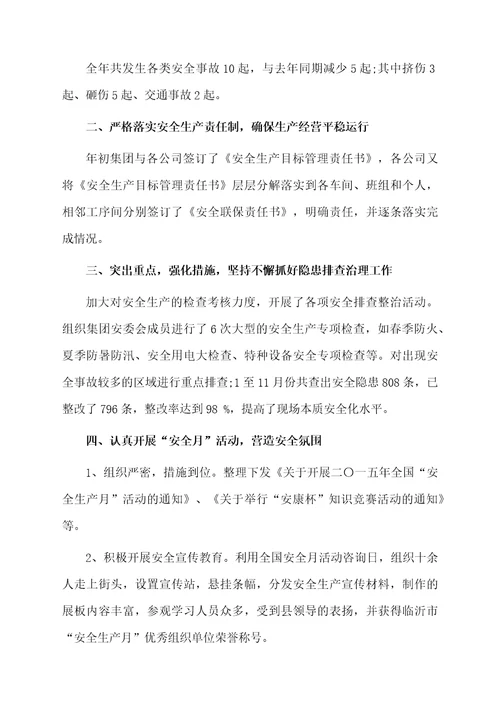 全年共发生各类安全事故10起，与去年同期减少5起;其中挤伤3起、砸伤5起、交通事故2起。

二、严格落实安全生产责任制，确保生产经营平稳运行

年初集团与各公司签订了《安全生产目标管理责任书》，各公司又将《安全生产目标管理责任书》层层分解落实到各车间、班组和个人，相邻工序间分别签订了《安全联保责任书》，明确责任，并逐条落实完成情况。

三、突出重点，强化措施，坚持不懈抓好隐患排查治理工作

加大对安全生产的检查考核力度，开展了各项安全排查整治活动。组织集团安委会成员进行了6次大型的安全生产专项检查，如春季防火、夏季防暑防汛、安全用电大检查、特种设备安全专项检查等。对出现安全事故较多的区域进行重点排查;1至11月份共查出安全隐患808条，已整改了796条，整改率达到98 %，提高了现场本质安全化水平。

四、认真开展“安全月”活动，营造安全氛围

1、组织严密，措施到位。整理下发《关于开展二〇一五年全国“安全生产月”活动的通知》、《关于举行“安康杯”知识竞赛活动的通知》等。

2、积极开展安全宣传教育。利用全国安全月活动咨询日，组织十余人走上街头，设置宣传站，悬挂条幅，分发安全生产宣传材料，制作的展板内容丰富，参观学习人员众多，受到县领导的表扬，并获得临沂市“安全生产月”优秀组织单位荣誉称号。